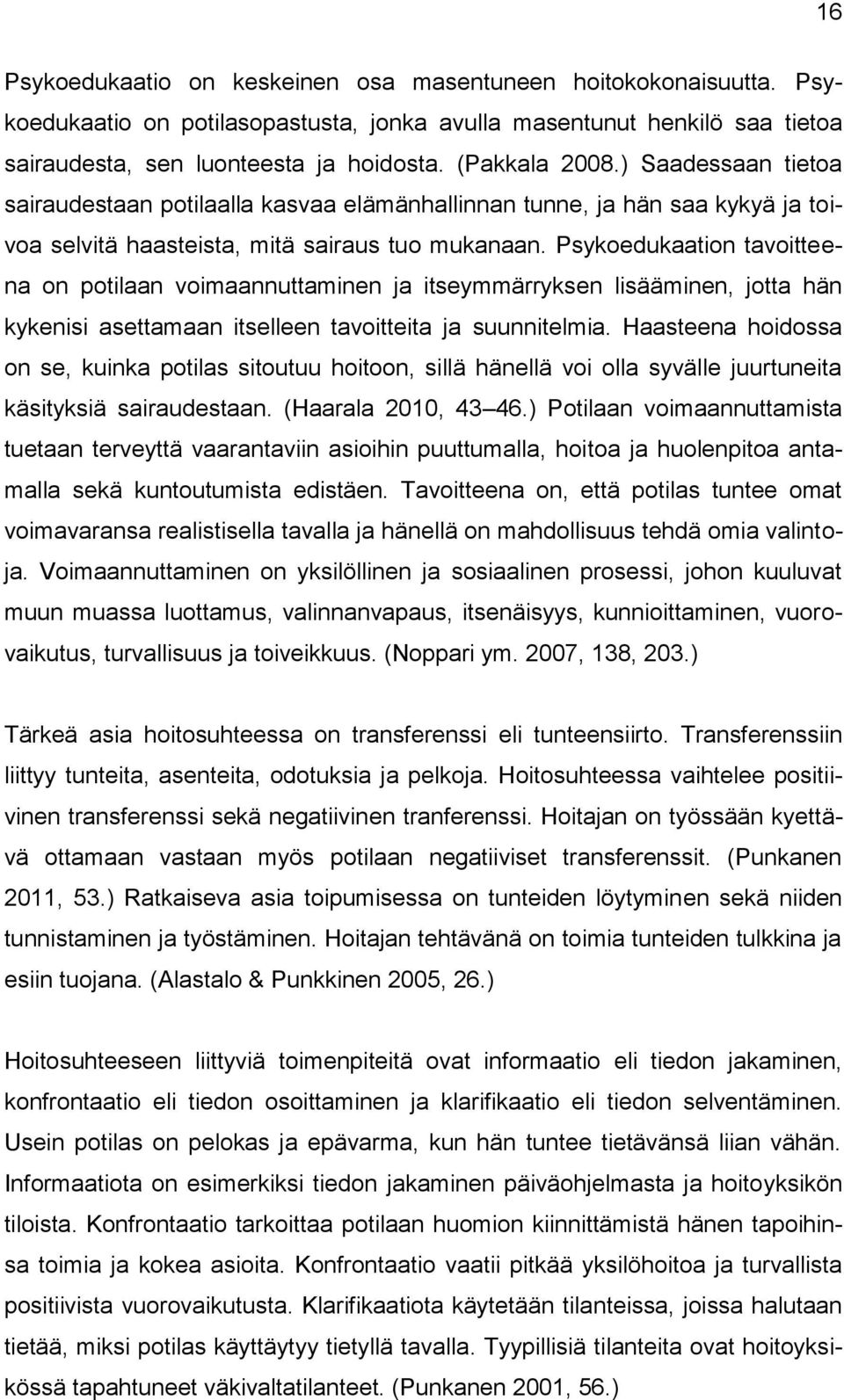 16

Psykoedukaatio on keskeinen osa masentuneen hoitokokonaisuutta. Psykoedukaatio on potilasopastusta, jonka avulla masentunut henkilö saa tietoa sairaudesta, sen luonteesta ja hoidosta. (Pakkala 2008.) Saadessaan tietoa sairaudestaan potilaalla kasvaa elämänhallinnan tunne, ja hän saa kykyä ja toivoa selvitä haasteista, mitä sairaus tuo mukanaan. Psykoedukaation tavoitteena on potilaan voimaannuttaminen ja itseymmärryksen lisääminen, jotta hän kykenisi asettamaan itselleen tavoitteita ja suunnitelmia. Haasteena hoidossa on se, kuinka potilas sitoutuu hoitoon, sillä hänellä voi olla syvälle juurtuneita käsityksiä sairaudestaan. (Haarala 2010, 43 46.) Potilaan voimaannuttamista tuetaan terveyttä vaarantaviin asioihin puuttumalla, hoitoa ja huolenpitoa antamalla sekä kuntoutumista edistäen. Tavoitteena on, että potilas tuntee omat voimavaransa realistisella tavalla ja hänellä on mahdollisuus tehdä omia valintoja. Voimaannuttaminen on yksilöllinen ja sosiaalinen prosessi, johon kuuluvat muun muassa luottamus, valinnanvapaus, itsenäisyys, kunnioittaminen, vuorovaikutus, turvallisuus ja toiveikkuus. (Noppari ym. 2007, 138, 203.)

Tärkeä asia hoitosuhteessa on transferenssi eli tunteensiirto. Transferenssiin liittyy tunteita, asenteita, odotuksia ja pelkoja. Hoitosuhteessa vaihtelee positiivinen transferenssi sekä negatiivinen tranferenssi. Hoitajan on työssään kyettävä ottamaan vastaan myös potilaan negatiiviset transferenssit. (Punkanen 2011, 53.) Ratkaiseva asia toipumisessa on tunteiden löytyminen sekä niiden tunnistaminen ja työstäminen. Hoitajan tehtävänä on toimia tunteiden tulkkina ja esiin tuojana. (Alastalo & Punkkinen 2005, 26.)

Hoitosuhteeseen liittyviä toimenpiteitä ovat informaatio eli tiedon jakaminen, konfrontaatio eli tiedon osoittaminen ja klarifikaatio eli tiedon selventäminen. Usein potilas on pelokas ja epävarma, kun hän tuntee tietävänsä liian vähän. Informaatiota on esimerkiksi tiedon jakaminen päiväohjelmasta ja hoitoyksikön tiloista. Konfrontaatio tarkoittaa potilaan huomion kiinnittämistä hänen tapoihinsa toimia ja kokea asioita. Konfrontaatio vaatii pitkää yksilöhoitoa ja turvallista positiivista vuorovaikutusta. Klarifikaatiota käytetään tilanteissa, joissa halutaan tietää, miksi potilas käyttäytyy tietyllä tavalla. Tyypillisiä tilanteita ovat hoitoyksikössä tapahtuneet väkivaltatilanteet. (Punkanen 2001, 56.)